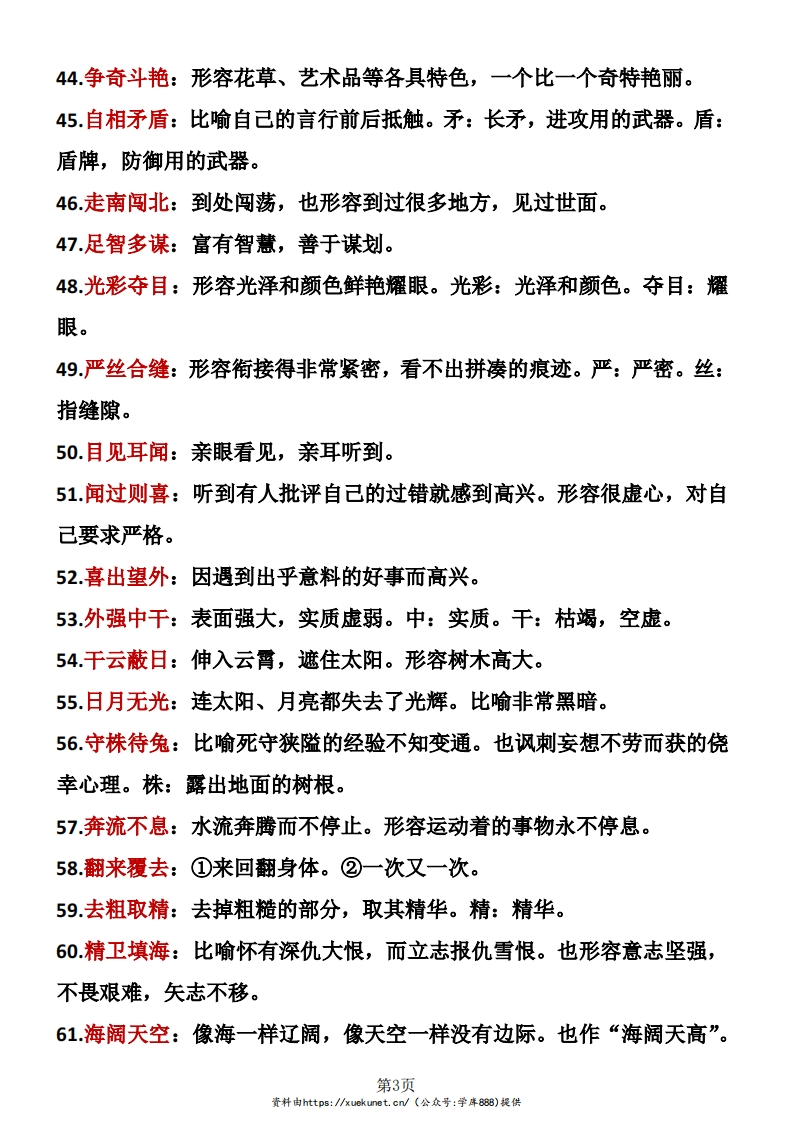 44.争奇斗艳：形容花草、艺术品等各具特色，一个比一个奇特艳丽。

45.自相矛盾：比喻自己的言行前后抵触。矛：长矛，进攻用的武器。盾：盾牌，防御用的武器。

46.走南闯北：到处闯荡，也形容到过很多地方，见过世面。

47.足智多谋：富有智慧，善于谋划。

48.光彩夺目：形容光泽和颜色鲜艳耀眼。光彩：光泽和颜色。夺目：耀眼。

49.严丝合缝：形容衔接得非常紧密，看不出拼凑的痕迹。严：严密。丝：指缝隙。

50.目见耳闻：亲眼看见，亲耳听到。

51.闻过则喜：听到有人批评自己的过错就感到高兴。形容很虚心，对自己要求严格。

52.喜出望外：因遇到出乎意料的好事而高兴。

53.外强中干：表面强大，实质虚弱。中：实质。干：枯竭，空虚。

54.干云蔽日：伸入云霄，遮住太阳。形容树木高大。

55.日月无光：连太阳、月亮都失去了光辉。比喻非常黑暗。

56.守株待兔：比喻死守狭隘的经验不知变通。也讽刺妄想不劳而获的侥幸心理。株：露出地面的树根。

57.奔流不息：水流奔腾而不停止。形容运动着的事物永不停息。

58.翻来覆去：①来回翻身体。②一次又一次。

59.去粗取精：去掉粗糙的部分，取其精华。精：精华。

60.精卫填海：比喻怀有深仇大恨，而立志报仇雪恨。也形容意志坚强，不畏艰难，矢志不移。

61.海阔天空：像海一样辽阔，像天空一样没有边际。也作“海阔天高”。

第3页
资料由https://xuekunet.cn/（公众号:学库888）提供